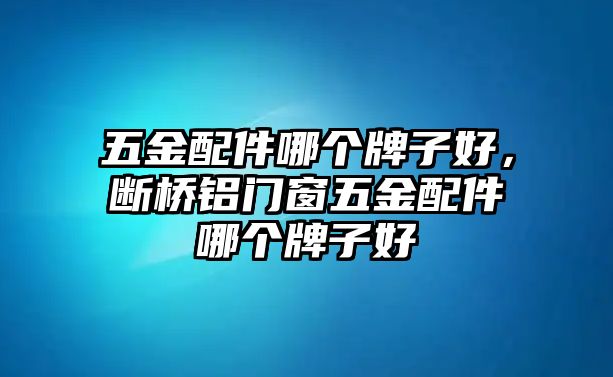 五金配件哪个牌子好，断桥铝门窗五金配件哪个牌子好